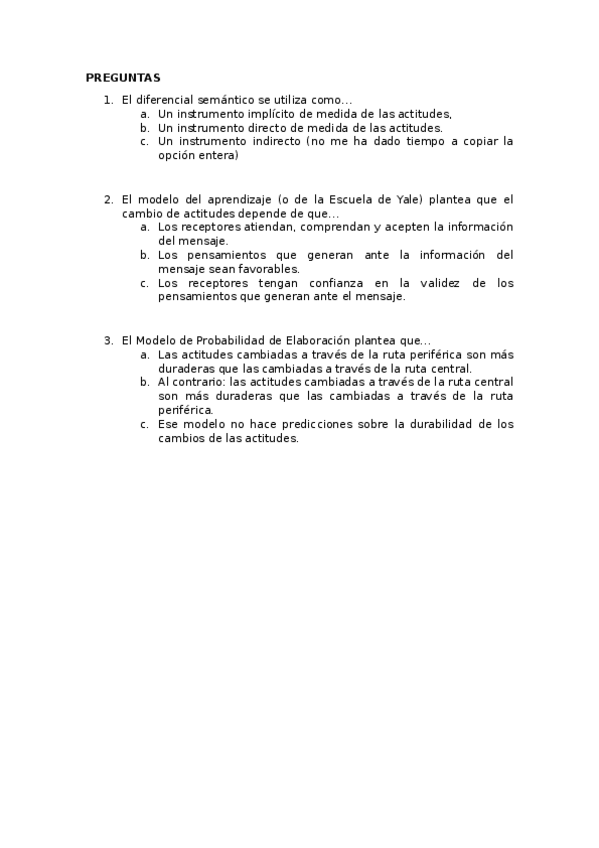 PREGUNTAS

1. El diferencial semántico se utiliza como…
a. Un instrumento implícito de medida de las actitudes,
b. Un instrumento directo de medida de las actitudes.
c. Un instrumento indirecto (no me ha dado tiempo a copiar la opción entera)

2. El modelo del aprendizaje (o de la Escuela de Yale) plantea que el cambio de actitudes depende de que…
a. Los receptores atiendan, comprendan y acepten la información del mensaje.
b. Los pensamientos que generan ante la información del mensaje sean favorables.
c. Los receptores tengan confianza en la validez de los pensamientos que generan ante el mensaje.

3. El Modelo de Probabilidad de Elaboración plantea que…
a. Las actitudes cambiadas a través de la ruta periférica son más duraderas que las cambiadas a través de la ruta central.
b. Al contrario: las actitudes cambiadas a través de la ruta central son más duraderas que las cambiadas a través de la ruta periférica.
c. Ese modelo no hace predicciones sobre la durabilidad de los cambios de las actitudes.